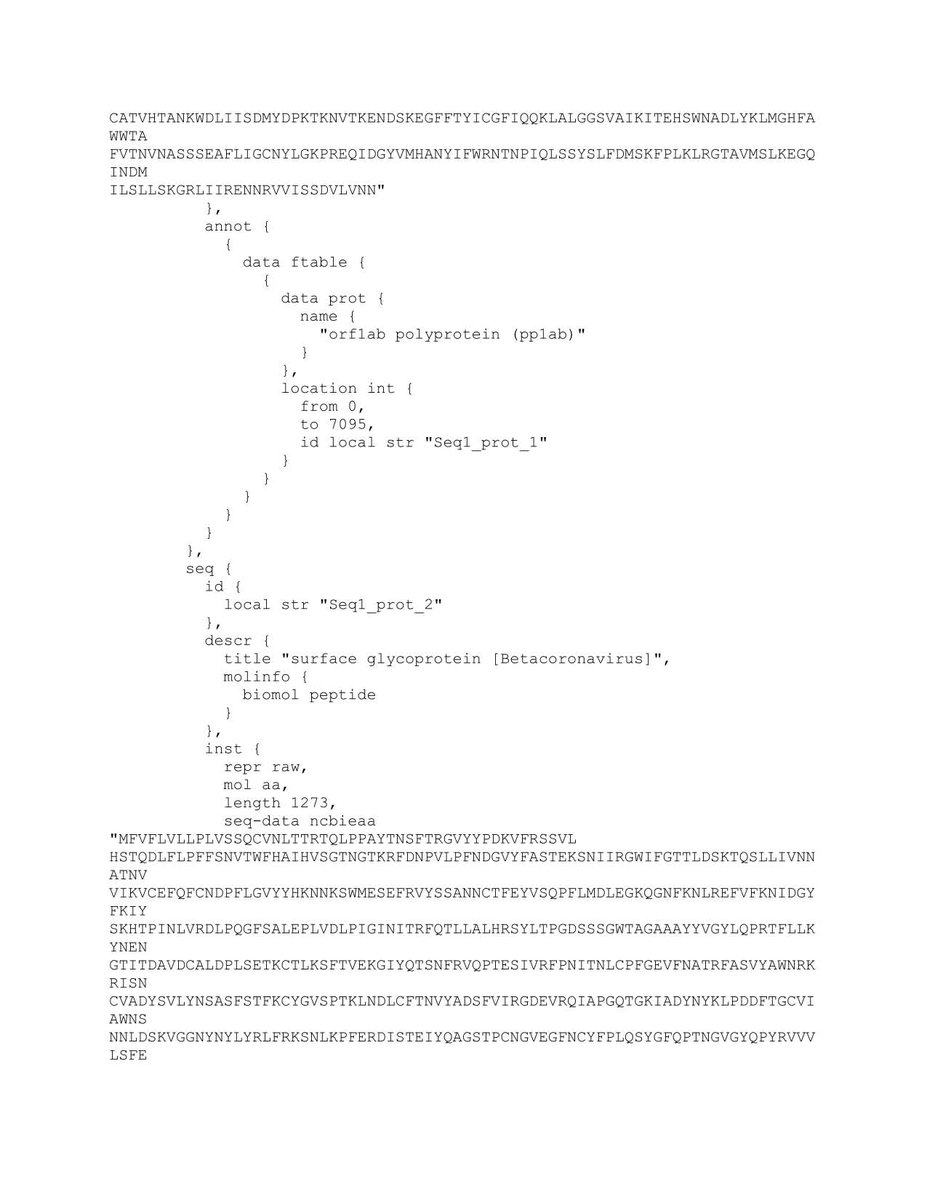 CATVHTANKWDLIISDMYDPKTKNVTKENDSKEGFFTYICGFIQQKLALGGSVAIKITEHSWNADLYKLMGHFA
WWTA
FVTNVNASSSEAFLIGCNYLGKPREQIDGYVMHANYIFWRNTNPIQLSSYSLFDMSKFPLKLRGTAVMSLKEGQ
INDM
ILSLLSKGRLIIRENNRVVISSDVLVNN"
},
annot {
{
data ftable {
{
data prot {
name {
"orf1ab polyprotein (pp1ab)"
}
},
location int {
from 0,
to 7095,
id local str "Seq1_prot_1"
}
}
}
}
}
},
seq {
id {
local str "Seq1_prot_2"
},
descr {
title "surface glycoprotein [Betacoronavirus]",
molinfo {
biomol peptide
}
},
inst {
repr raw,
mol aa,
length 1273,
seq-data ncbieaa
"MFVFLVLLPLVSSQCVNLTTRTQLPPAYTNSFTRGVYYPDKVFRSSVL
HSTQDLFLPFFSNVTWFHAIHVSGTNGTKRFDNPVLPFNDGVYFASTEKSNIIRGWIFGTTLDSKTQSLLIVNN
ATNV
VIKVCEFQFCNDPFLGVYYHKNNKSWMESEFRVYSSANNCTFEYVSQPFLMDLEGKQGNFKNLREFVFKNIDGY
FKIY
SKHTPINLVRDLPQGFSALEPLVDLPIGINITRFQTLLALHRSYLTPGDSSSGWTAGAAAYYVGYLQPRTFLLK
YNEN
GTITDAVDCALDPLSETKCTLKSFTVEKGIYQTSNFRVQPTESIVRFPNITNLCPFGEVFNATRFASVYAWNRK
RISN
CVADYSVLYNSASFSTFKCYGVSPTKLNDLCFTNVYADSFVIRGDEVRQIAPGQTGKIADYNYKLPDDFTGCVI
AWNS
NNLDSKVGGNYNYLYRLFRKSNLKPFERDISTEIYQAGSTPCNGVEGFNCYFPLQSYGFQPTNGVGYQPYRVVV
LSFE